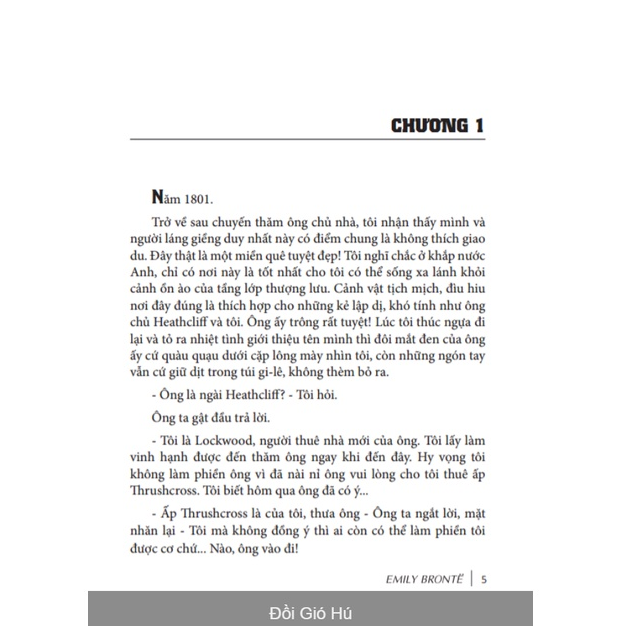 CHƯƠNG 1

Năm 1801.

Trở về sau chuyến thăm ông chủ nhà, tôi nhận thấy mình và người láng giềng duy nhất này có điểm chung là không thích giao du. Đây thật là một miền quê tuyệt đẹp! Tôi nghĩ chắc ở khắp nước Anh, chỉ có nơi này là tốt nhất cho tôi có thể sống xa lánh khỏi cảnh ồn ào của tầng lớp thượng lưu. Cảnh vật tịch mịch, đìu hiu nơi đây đúng là thích hợp cho những kẻ lập dị, khó tính như ông chủ Heathcliff và tôi. Ông ấy trông rất tuyệt! Lúc tôi thúc ngựa đi lại và tỏ ra nhiệt tình giới thiệu tên mình thì đôi mắt đen của ông ấy cứ quàu quạu dưới cặp lông mày nhìn tôi, còn những ngón tay vẫn cứ giữ dịt trong túi gi-lê, không thèm bỏ ra.

- Ông là ngài Heathcliff? - Tôi hỏi.

Ông ta gật đầu trả lời.

- Tôi là Lockwood, người thuê nhà mới của ông. Tôi lấy làm vinh hạnh được đến thăm ông ngay khi đến đây. Hy vọng tôi không làm phiền ông vì đã nài nỉ ông vui lòng cho tôi thuê ấp Thrushcross. Tôi biết hôm qua ông đã có ý...

- Ấp Thrushcross là của tôi, thưa ông - Ông ta ngắt lời, mặt nhăn lại - Tôi mà không đồng ý thì ai còn có thể làm phiền tôi được cơ chứ... Nào, ông vào đi!

EMILY BRONTË | 5

Đồi Gió Hú